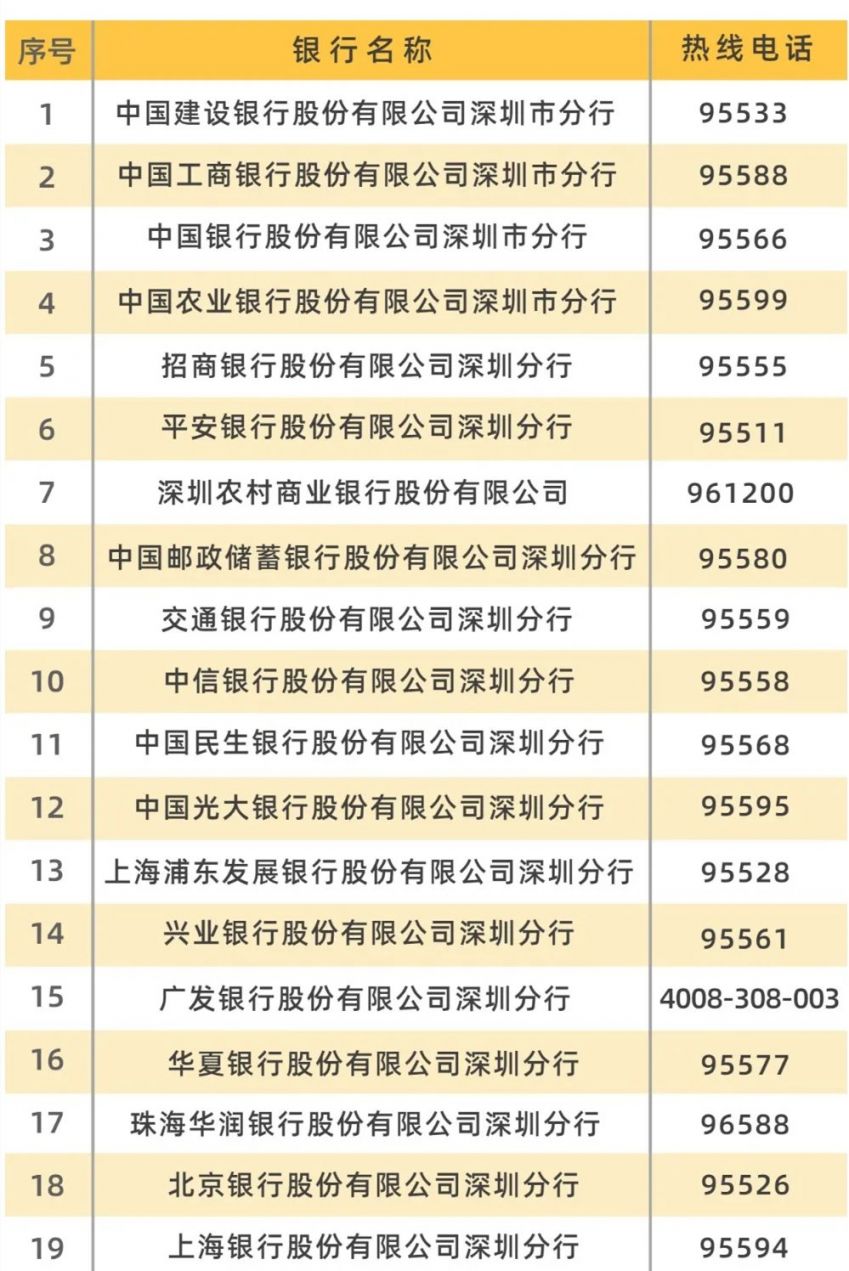 | 序号 | 银行名称 | 热线电话 |
|---|---|---|
| 1 | 中国建设银行股份有限公司深圳市分行 | 95533 |
| 2 | 中国工商银行股份有限公司深圳市分行 | 95588 |
| 3 | 中国银行股份有限公司深圳市分行 | 95566 |
| 4 | 中国农业银行股份有限公司深圳市分行 | 95599 |
| 5 | 招商银行股份有限公司深圳分行 | 95555 |
| 6 | 平安银行股份有限公司深圳分行 | 95511 |
| 7 | 深圳农村商业银行股份有限公司 | 961200 |
| 8 | 中国邮政储蓄银行股份有限公司深圳分行 | 95580 |
| 9 | 交通银行股份有限公司深圳分行 | 95559 |
| 10 | 中信银行股份有限公司深圳分行 | 95558 |
| 11 | 中国民生银行股份有限公司深圳分行 | 95568 |
| 12 | 中国光大银行股份有限公司深圳分行 | 95595 |
| 13 | 上海浦东发展银行股份有限公司深圳分行 | 95528 |
| 14 | 兴业银行股份有限公司深圳分行 | 95561 |
| 15 | 广发银行股份有限公司深圳分行 | 4008-308-003 |
| 16 | 华夏银行股份有限公司深圳分行 | 95577 |
| 17 | 珠海华润银行股份有限公司深圳分行 | 96588 |
| 18 | 北京银行股份有限公司深圳分行 | 95526 |
| 19 | 上海银行股份有限公司深圳分行 | 95594 |